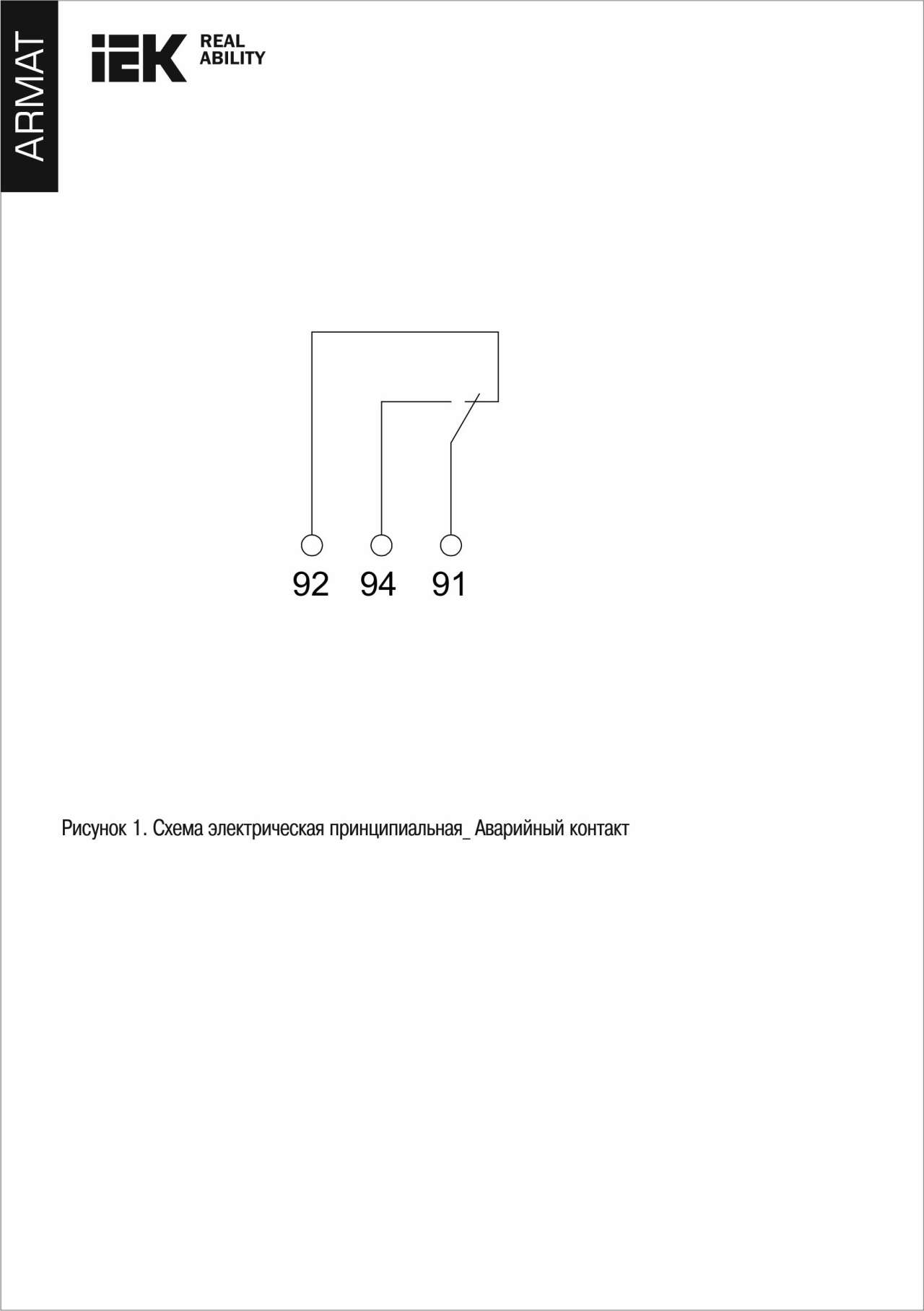 ARMAT

IEK REAL ABILITY

92 94 91

Рисунок 1. Схема электрическая принципиальная_ Аварийный контакт